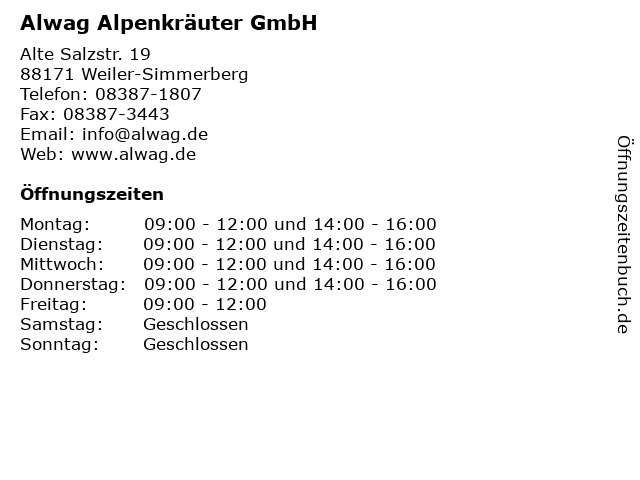 Alwag Alpenkräuter GmbH

Alte Salzstr. 19
88171 Weiler-Simmerberg
Telefon: 08387-1807
Fax: 08387-3443
Email: info@alwag.de
Web: www.alwag.de

Öffnungszeiten

Montag: 09:00 - 12:00 und 14:00 - 16:00
Dienstag: 09:00 - 12:00 und 14:00 - 16:00
Mittwoch: 09:00 - 12:00 und 14:00 - 16:00
Donnerstag: 09:00 - 12:00 und 14:00 - 16:00
Freitag: 09:00 - 12:00
Samstag: Geschlossen
Sonntag: Geschlossen

Öffnungszeitenbuch.de